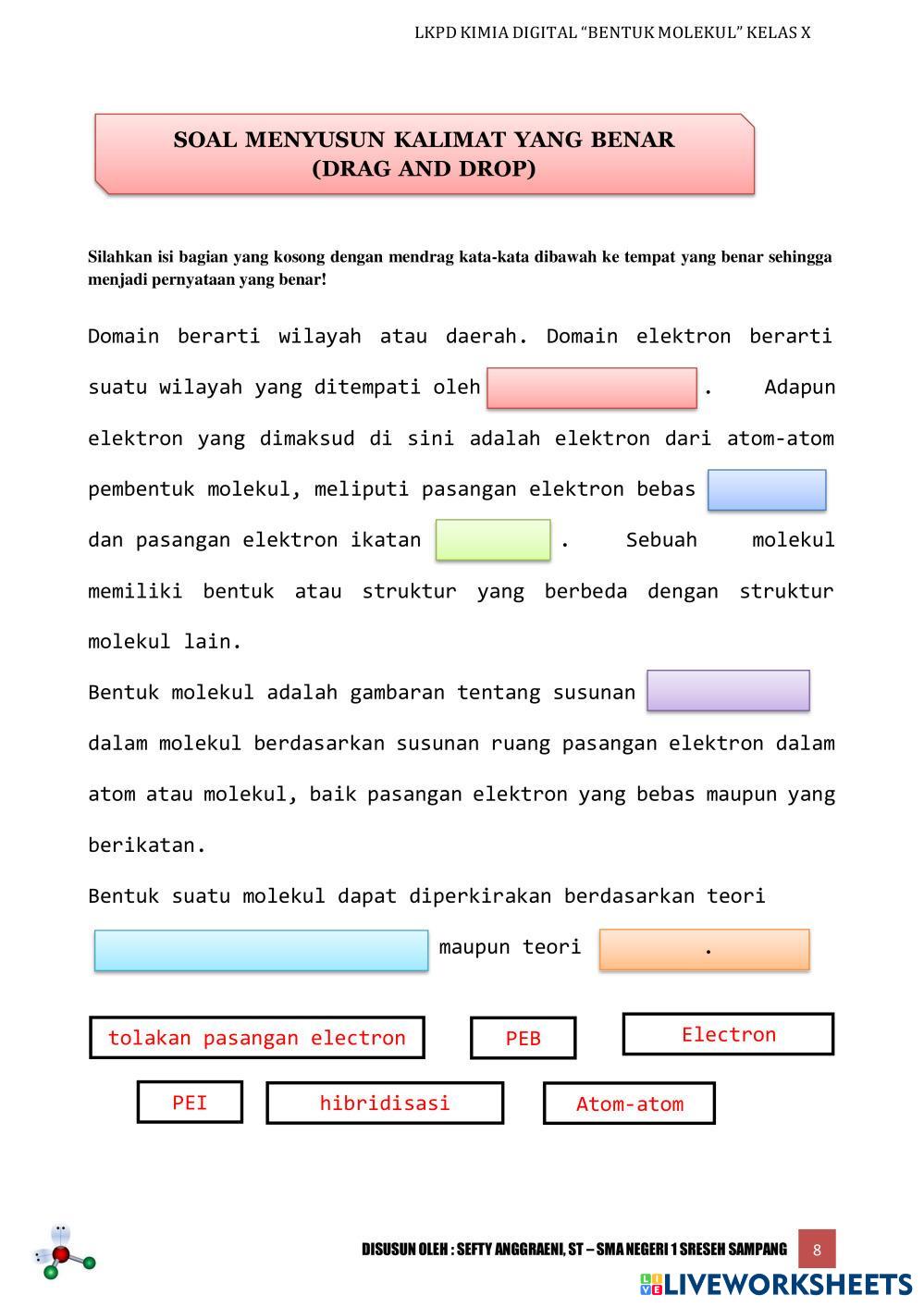 LKPD KIMIA DIGITAL "BENTUK MOLEKUL" KELAS X

SOAL MENYUSUN KALIMAT YANG BENAR
(DRAG AND DROP)

Silahkan isi bagian yang kosong dengan mendrag kata-kata dibawah ke tempat yang benar sehingga menjadi pernyataan yang benar!

Domain berarti wilayah atau daerah. Domain elektron berarti suatu wilayah yang ditempati oleh . Adapun elektron yang dimaksud di sini adalah elektron dari atom-atom pembentuk molekul, meliputi pasangan elektron bebas dan pasangan elektron ikatan . Sebuah molekul memiliki bentuk atau struktur yang berbeda dengan struktur molekul lain.

Bentuk molekul adalah gambaran tentang susunan dalam molekul berdasarkan susunan ruang pasangan elektron dalam atom atau molekul, baik pasangan elektron yang bebas maupun yang berikatan.

Bentuk suatu molekul dapat diperkirakan berdasarkan teori maupun teori .

tolakan pasangan electron

PEB

Electron

PEI

hibridisasi

Atom-atom

DISUSUN OLEH : SEFTY ANGGRAENI, ST – SMA NEGERI 1 SRESEH SAMPANG 8

LIVEWORKSHEETS